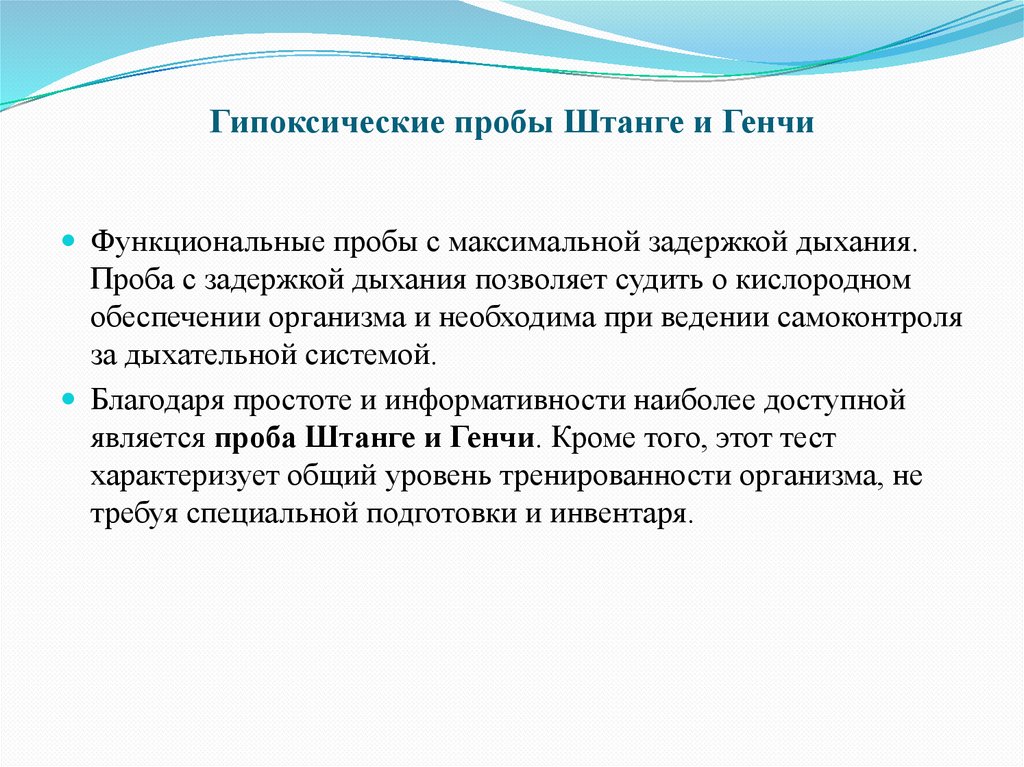 Гипоксические пробы Штанге и Генчи

Функциональные пробы с максимальной задержкой дыхания. Проба с задержкой дыхания позволяет судить о кислородном обеспечении организма и необходима при ведении самоконтроля за дыхательной системой.

Благодаря простоте и информативности наиболее доступной является проба Штанге и Генчи. Кроме того, этот тест характеризует общий уровень тренированности организма, не требуя специальной подготовки и инвентаря.